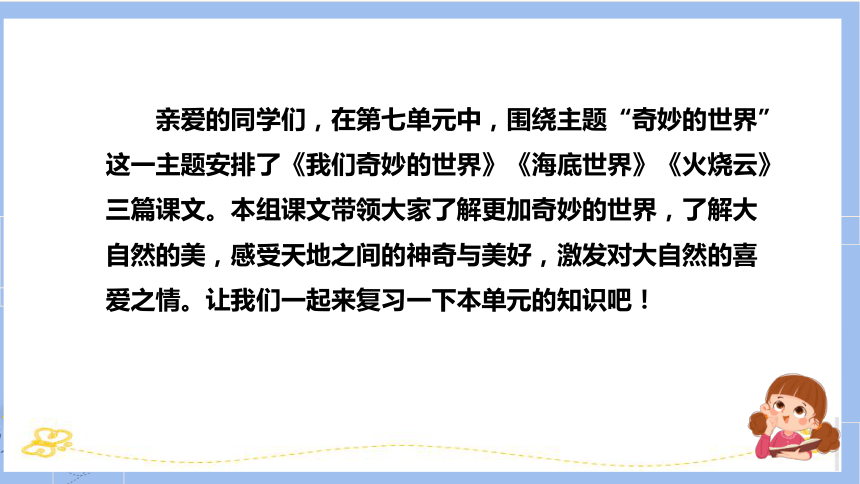 亲爱的同学们，在第七单元中，围绕主题“奇妙的世界”这一主题安排了《我们奇妙的世界》《海底世界》《火烧云》三篇课文。本组课文带领大家了解更加奇妙的世界，了解大自然的美，感受天地之间的神奇与美好，激发对大自然的喜爱之情。让我们一起来复习一下本单元的知识吧！